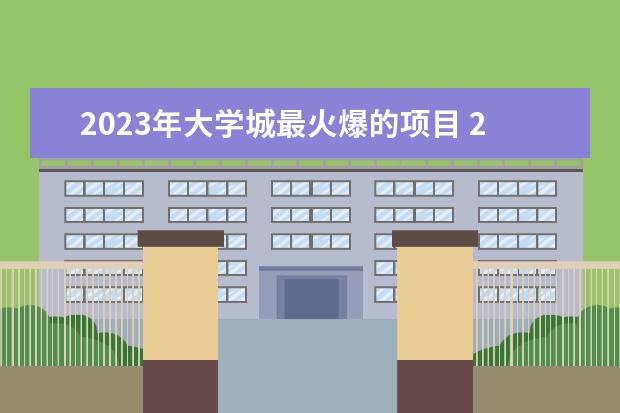 2023年大学城最火爆的项目 2